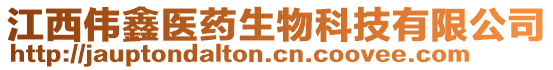 江西伟鑫医药生物科技有限公司
http://jauptondalton.cn.coovee.com